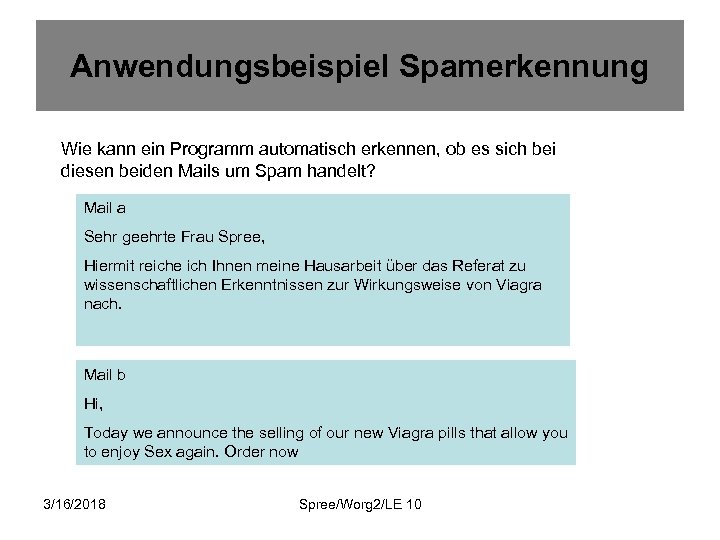 Anwendungsbeispiel Spamerkennung

Wie kann ein Programm automatisch erkennen, ob es sich bei diesen beiden Mails um Spam handelt?

Mail a

Sehr geehrte Frau Spree,

Hiermit reiche ich Ihnen meine Hausarbeit über das Referat zu wissenschaftlichen Erkenntnissen zur Wirkungsweise von Viagra nach.

Mail b

Hi,

Today we announce the selling of our new Viagra pills that allow you to enjoy Sex again. Order now

3/16/2018

Spree/Worg2/LE 10